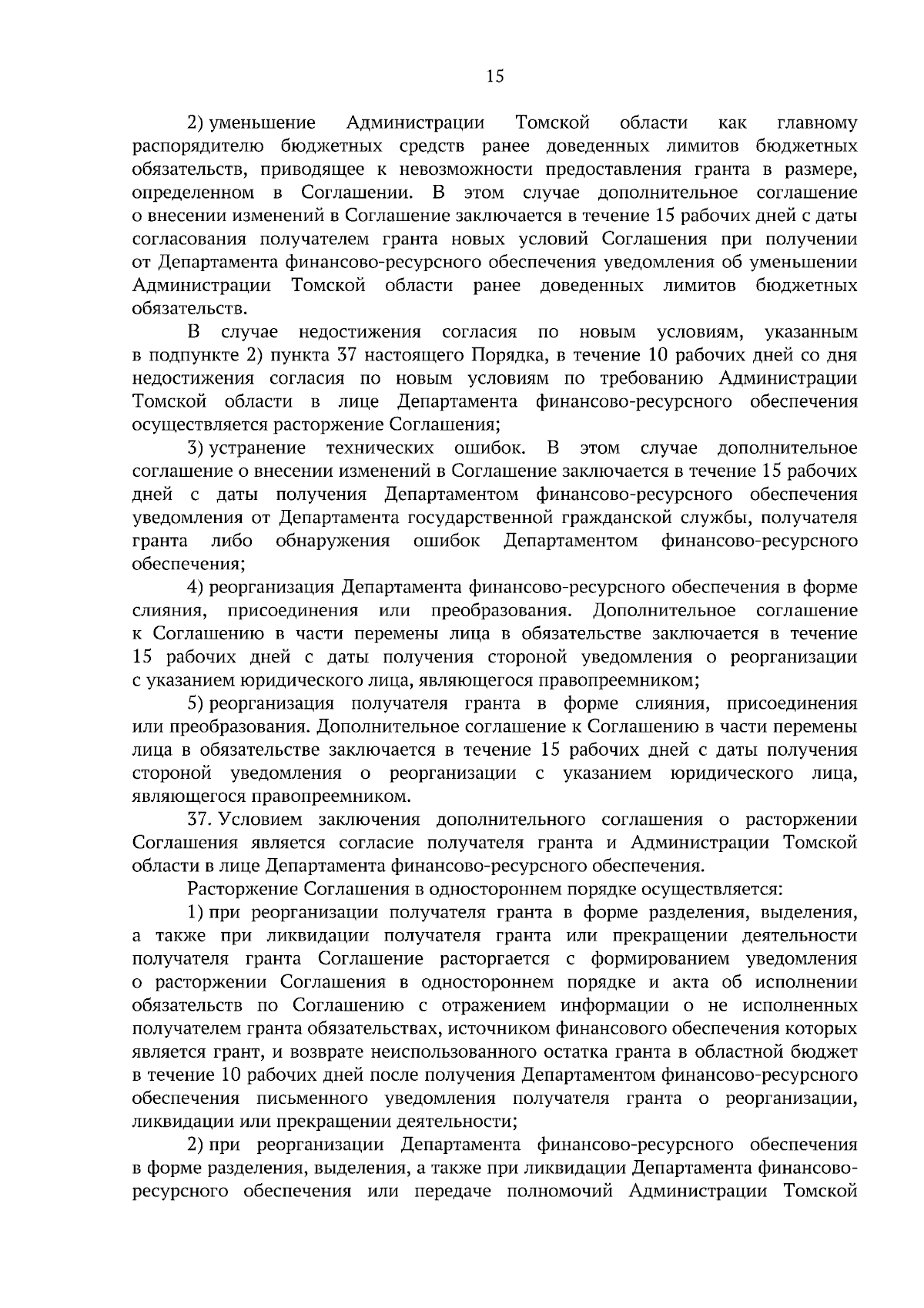 15

2) уменьшение Администрации Томской области как главному распорядителю бюджетных средств ранее доведенных лимитов бюджетных обязательств, приводящее к невозможности предоставления гранта в размере, определенном в Соглашении. В этом случае дополнительное соглашение о внесении изменений в Соглашение заключается в течение 15 рабочих дней с даты согласования получателем гранта новых условий Соглашения при получении от Департамента финансово-ресурсного обеспечения уведомления об уменьшении Администрации Томской области ранее доведенных лимитов бюджетных обязательств.

В случае недостижения согласия по новым условиям, указанным в подпункте 2) пункта 37 настоящего Порядка, в течение 10 рабочих дней со дня недостижения согласия по новым условиям по требованию Администрации Томской области в лице Департамента финансово-ресурсного обеспечения осуществляется расторжение Соглашения;

3) устранение технических ошибок. В этом случае дополнительное соглашение о внесении изменений в Соглашение заключается в течение 15 рабочих дней с даты получения Департаментом финансово-ресурсного обеспечения уведомления от Департамента государственной гражданской службы, получателя гранта либо обнаружения ошибок Департаментом финансово-ресурсного обеспечения;

4) реорганизация Департамента финансово-ресурсного обеспечения в форме слияния, присоединения или преобразования. Дополнительное соглашение к Соглашению в части перемены лица в обязательстве заключается в течение 15 рабочих дней с даты получения стороной уведомления о реорганизации с указанием юридического лица, являющегося правопреемником;

5) реорганизация получателя гранта в форме слияния, присоединения или преобразования. Дополнительное соглашение к Соглашению в части перемены лица в обязательстве заключается в течение 15 рабочих дней с даты получения стороной уведомления о реорганизации с указанием юридического лица, являющегося правопреемником.

37. Условием заключения дополнительного соглашения о расторжении Соглашения является согласие получателя гранта и Администрации Томской области в лице Департамента финансово-ресурсного обеспечения.

Расторжение Соглашения в одностороннем порядке осуществляется:

1) при реорганизации получателя гранта в форме разделения, выделения, а также при ликвидации получателя гранта или прекращении деятельности получателя гранта Соглашение расторгается с формированием уведомления о расторжении Соглашения в одностороннем порядке и акта об исполнении обязательств по Соглашению с отражением информации о не исполненных получателем гранта обязательствах, источником финансового обеспечения которых является грант, и возврате неиспользованного остатка гранта в областной бюджет в течение 10 рабочих дней после получения Департаментом финансово-ресурсного обеспечения письменного уведомления получателя гранта о реорганизации, ликвидации или прекращении деятельности;

2) при реорганизации Департамента финансово-ресурсного обеспечения в форме разделения, выделения, а также при ликвидации Департамента финансово-ресурсного обеспечения или передаче полномочий Администрации Томской